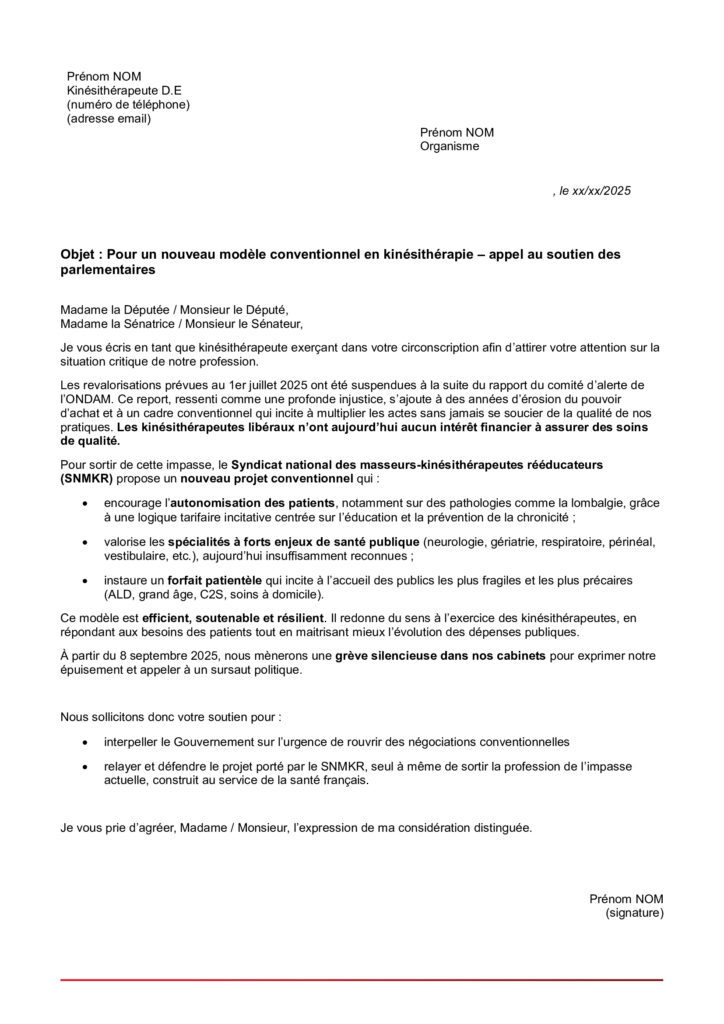 Prénom NOM
Kinésithérapeute D.E
(numéro de téléphone)
(adresse email)

Prénom NOM
Organisme

, le xx/xx/2025

Objet : Pour un nouveau modèle conventionnel en kinésithérapie – appel au soutien des parlementaires

Madame la Députée / Monsieur le Député,
Madame la Sénatrice / Monsieur le Sénateur,

Je vous écris en tant que kinésithérapeute exerçant dans votre circonscription afin d'attirer votre attention sur la situation critique de notre profession.

Les revalorisations prévues au 1er juillet 2025 ont été suspendues à la suite du rapport du comité d'alerte de l'ONDAM. Ce report, ressenti comme une profonde injustice, s'ajoute à des années d'érosion du pouvoir d'achat et à un cadre conventionnel qui incite à multiplier les actes sans jamais se soucier de la qualité de nos pratiques. Les kinésithérapeutes libéraux n'ont aujourd'hui aucun intérêt financier à assurer des soins de qualité.

Pour sortir de cette impasse, le Syndicat national des masseurs-kinésithérapeutes rééducateurs (SNMKR) propose un nouveau projet conventionnel qui :

• encourage l'autonomisation des patients, notamment sur des pathologies comme la lombalgie, grâce à une logique tarifaire incitative centrée sur l'éducation et la prévention de la chronicité ;

• valorise les spécialités à forts enjeux de santé publique (neurologie, gériatrie, respiratoire, périnéal, vestibulaire, etc.), aujourd'hui insuffisamment reconnues ;

• instaure un forfait patientèle qui incite à l'accueil des publics les plus fragiles et les plus précaires (ALD, grand âge, C2S, soins à domicile).

Ce modèle est efficient, soutenable et résilient. Il redonne du sens à l'exercice des kinésithérapeutes, en répondant aux besoins des patients tout en maitrisant mieux l'évolution des dépenses publiques.

À partir du 8 septembre 2025, nous mènerons une grève silencieuse dans nos cabinets pour exprimer notre épuisement et appeler à un sursaut politique.

Nous sollicitons donc votre soutien pour :

• interpeller le Gouvernement sur l'urgence de rouvrir des négociations conventionnelles

• relayer et défendre le projet porté par le SNMKR, seul à même de sortir la profession de l'impasse actuelle, construit au service de la santé français.

Je vous prie d'agréer, Madame / Monsieur, l'expression de ma considération distinguée.

Prénom NOM
(signature)